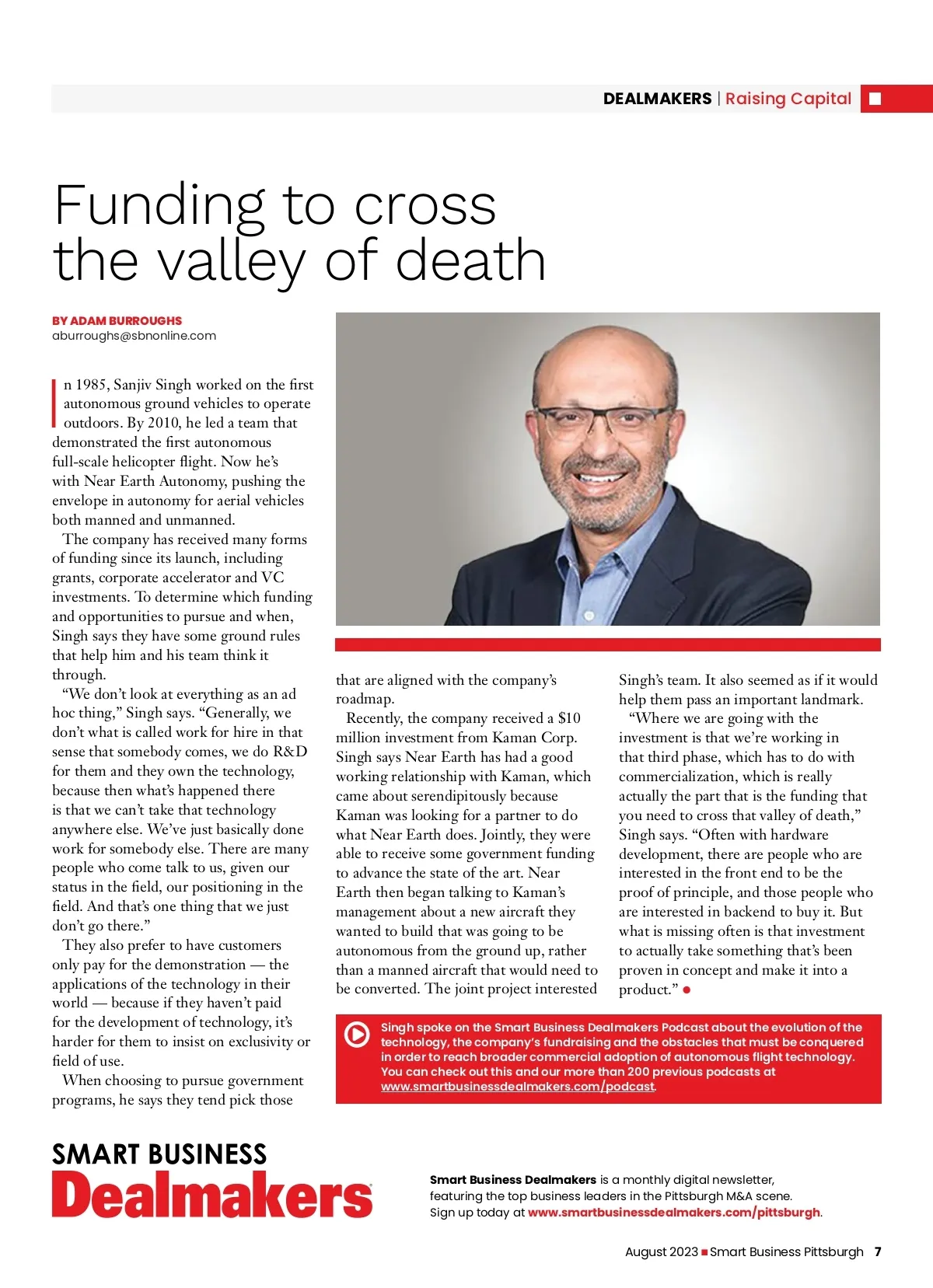 DEALMAKERS | Raising Capital

Funding to cross the valley of death

BY ADAM BURROUGHS
aburroughs@sbnonline.com

In 1985, Sanjiv Singh worked on the first autonomous ground vehicles to operate outdoors. By 2010, he led a team that demonstrated the first autonomous full-scale helicopter flight. Now he's with Near Earth Autonomy, pushing the envelope in autonomy for aerial vehicles both manned and unmanned.

The company has received many forms of funding since its launch, including grants, corporate accelerator and VC investments. To determine which funding and opportunities to pursue and when, Singh says they have some ground rules that help him and his team think it through.

"We don't look at everything as an ad hoc thing," Singh says. "Generally, we don't what is called work for hire in that sense that somebody comes, we do R&D for them and they own the technology, because then what's happened there is that we can't take that technology anywhere else. We've just basically done work for somebody else. There are many people who come talk to us, given our status in the field, our positioning in the field. And that's one thing that we just don't go there."

They also prefer to have customers only pay for the demonstration — the applications of the technology in their world — because if they haven't paid for the development of technology, it's harder for them to insist on exclusivity or field of use.

When choosing to pursue government programs, he says they tend pick those that are aligned with the company's roadmap.

Recently, the company received a $10 million investment from Kaman Corp. Singh says Near Earth has had a good working relationship with Kaman, which came about serendipitously because Kaman was looking for a partner to do what Near Earth does. Jointly, they were able to receive some government funding to advance the state of the art. Near Earth then began talking to Kaman's management about a new aircraft they wanted to build that was going to be autonomous from the ground up, rather than a manned aircraft that would need to be converted. The joint project interested Singh's team. It also seemed as if it would help them pass an important landmark.

"Where we are going with the investment is that we're working in that third phase, which has to do with commercialization, which is really actually the part that is the funding that you need to cross that valley of death," Singh says. "Often with hardware development, there are people who are interested in the front end to be the proof of principle, and those people who are interested in backend to buy it. But what is missing often is that investment to actually take something that's been proven in concept and make it into a product." ●

Singh spoke on the Smart Business Dealmakers Podcast about the evolution of the technology, the company's fundraising and the obstacles that must be conquered in order to reach broader commercial adoption of autonomous flight technology. You can check out this and our more than 200 previous podcasts at www.smartbusinessdealmakers.com/podcast.

SMART BUSINESS Dealmakers

Smart Business Dealmakers is a monthly digital newsletter, featuring the top business leaders in the Pittsburgh M&A scene. Sign up today at www.smartbusinessdealmakers.com/pittsburgh.

August 2023 ■ Smart Business Pittsburgh 7